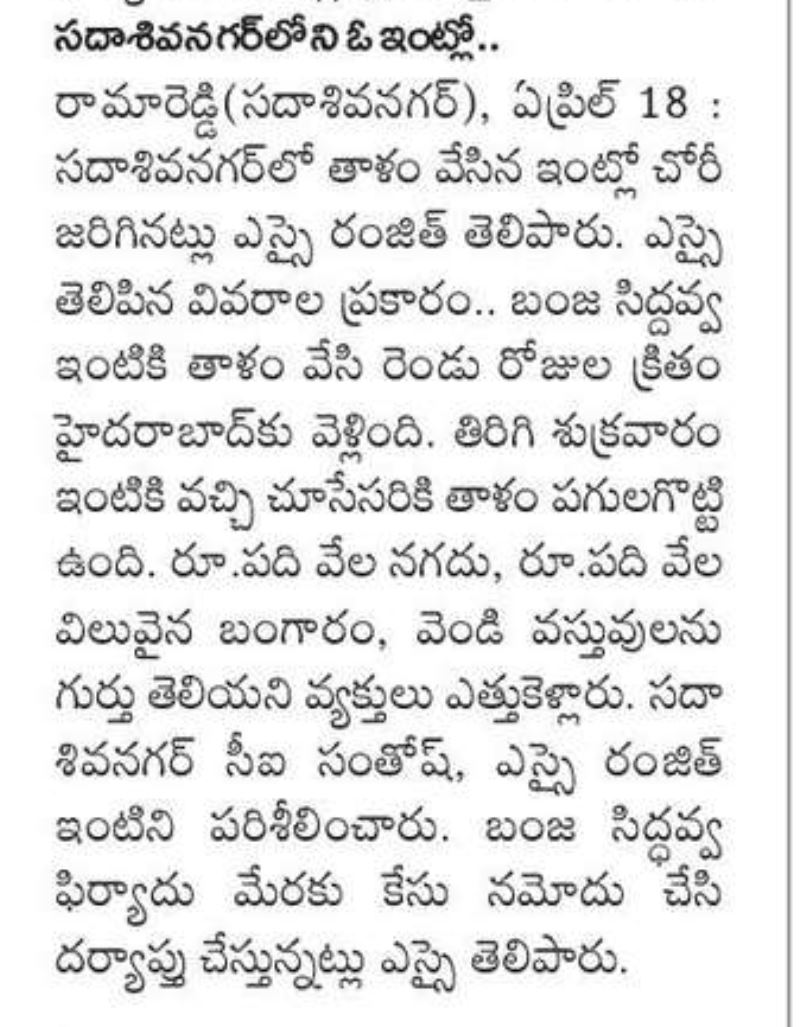 సదాశివనగర్‌లోని ఓ ఇంట్లో..

రామారెడ్డి(సదాశివనగర్), ఏప్రిల్ 18 : సదాశివనగర్‌లో తాళం వేసిన ఇంట్లో చోరీ జరిగినట్లు ఎస్సై రంజిత్ తెలిపారు. ఎస్సై తెలిపిన వివరాల ప్రకారం.. బంజ సిద్దవ్వ ఇంటికి తాళం వేసి రెండు రోజుల క్రితం హైదరాబాద్‌కు వెళ్లింది. తిరిగి శుక్రవారం ఇంటికి వచ్చి చూసేసరికి తాళం పగులగొట్టి ఉంది. రూ.పది వేల నగదు, రూ.పది వేల విలువైన బంగారం, వెండి వస్తువులను గుర్తు తెలియని వ్యక్తులు ఎత్తుకెళ్లారు. సదాశివనగర్ సీఐ సంతోష్, ఎస్సై రంజిత్ ఇంటిని పరిశీలించారు. బంజ సిద్ధవ్వ ఫిర్యాదు మేరకు కేసు నమోదు చేసి దర్యాప్తు చేస్తున్నట్లు ఎస్సై తెలిపారు.